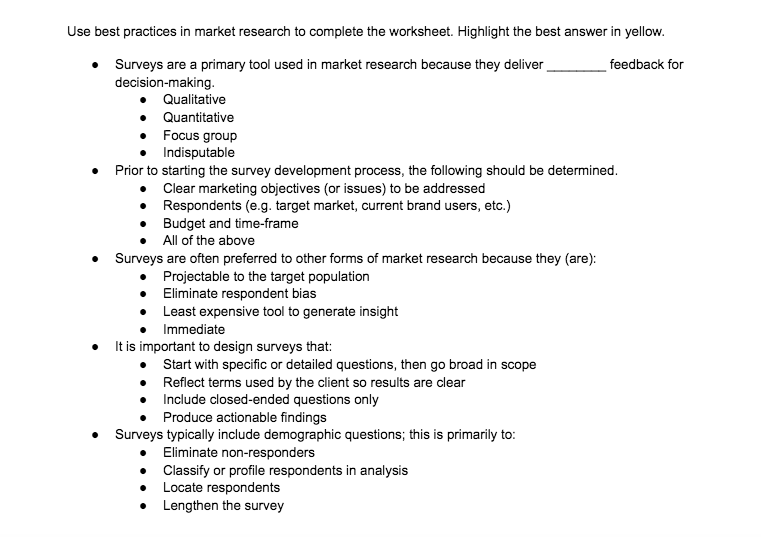 Use best practices in market research to complete the worksheet. Highlight the best answer in yellow.

- Surveys are a primary tool used in market research because they deliver ________ feedback for decision-making.
  - Qualitative
  - Quantitative
  - Focus group
  - Indisputable
- Prior to starting the survey development process, the following should be determined.
  - Clear marketing objectives (or issues) to be addressed
  - Respondents (e.g. target market, current brand users, etc.)
  - Budget and time-frame
  - All of the above
- Surveys are often preferred to other forms of market research because they (are):
  - Projectable to the target population
  - Eliminate respondent bias
  - Least expensive tool to generate insight
  - Immediate
- It is important to design surveys that:
  - Start with specific or detailed questions, then go broad in scope
  - Reflect terms used by the client so results are clear
  - Include closed-ended questions only
  - Produce actionable findings
- Surveys typically include demographic questions; this is primarily to:
  - Eliminate non-responders
  - Classify or profile respondents in analysis
  - Locate respondents
  - Lengthen the survey